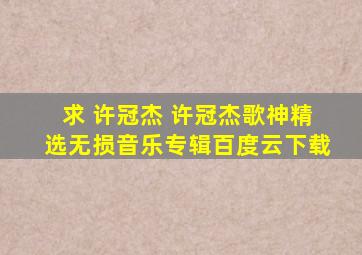 求 许冠杰 许冠杰歌神精选无损音乐专辑百度云下载